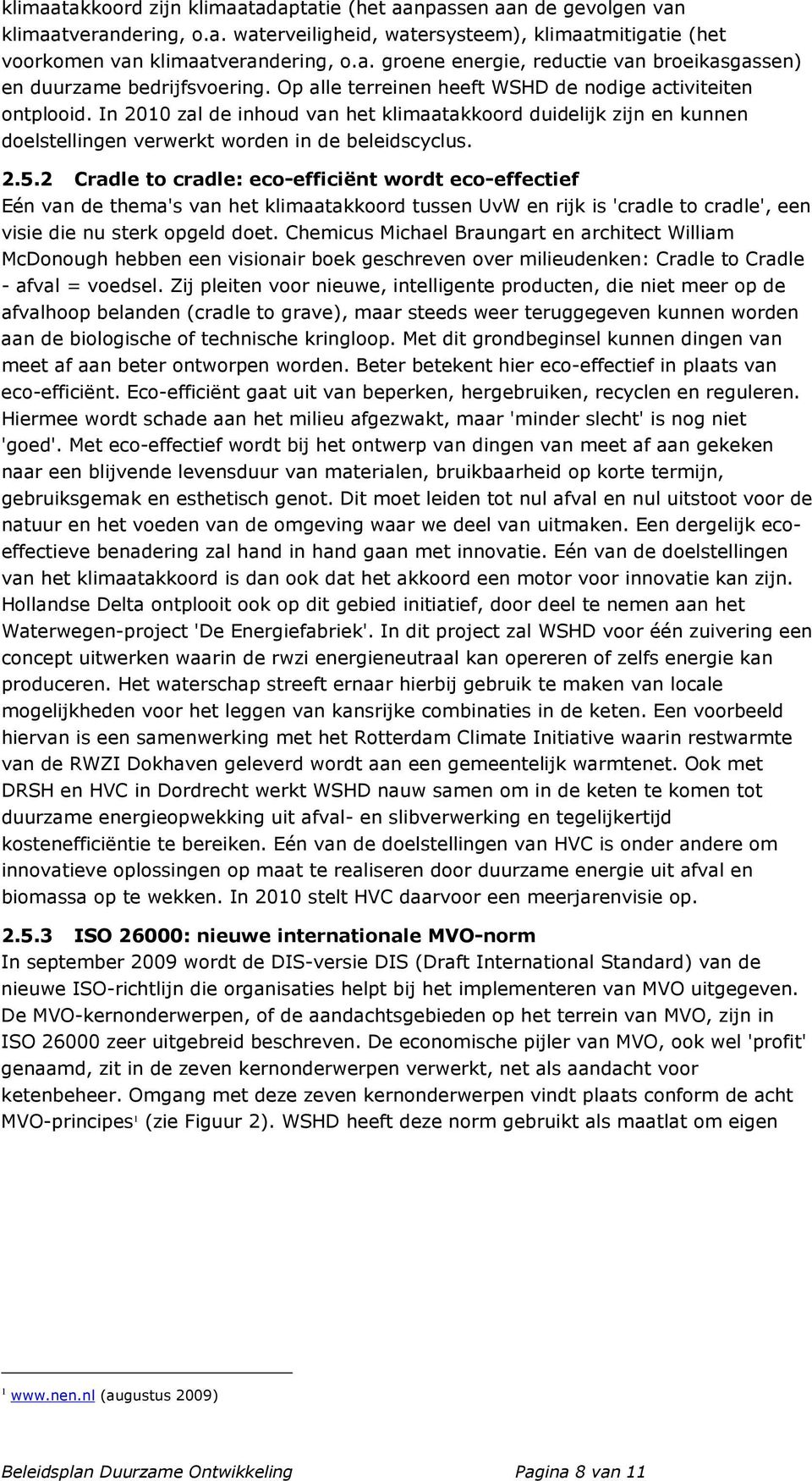 klimaatakkoord zijn klimaatadaptatie (het aanpassen aan de gevolgen van klimaatverandering, o.a. waterveiligheid, watersysteem), klimaatmitigatie (het voorkomen van klimaatverandering, o.a. groene energie, reductie van broeikasgassen) en duurzame bedrijfsvoering. Op alle terreinen heeft WSHD de nodige activiteiten ontplooid. In 2010 zal de inhoud van het klimaatakkoord duidelijk zijn en kunnen doelstellingen verwerkt worden in de beleidscyclus.

2.5.2 Cradle to cradle: eco-efficiënt wordt eco-effectief
Eén van de thema's van het klimaatakkoord tussen UvW en rijk is 'cradle to cradle', een visie die nu sterk opgeld doet. Chemicus Michael Braungart en architect William McDonough hebben een visionair boek geschreven over milieudenken: Cradle to Cradle - afval = voedsel. Zij pleiten voor nieuwe, intelligente producten, die niet meer op de afvalhoop belanden (cradle to grave), maar steeds weer teruggegeven kunnen worden aan de biologische of technische kringloop. Met dit grondbeginsel kunnen dingen van meet af aan beter ontworpen worden. Beter betekent hier eco-effectief in plaats van eco-efficiënt. Eco-efficiënt gaat uit van beperken, hergebruiken, recyclen en reguleren. Hiermee wordt schade aan het milieu afgezwakt, maar 'minder slecht' is nog niet 'goed'. Met eco-effectief wordt bij het ontwerp van dingen van meet af aan gekeken naar een blijvende levensduur van materialen, bruikbaarheid op korte termijn, gebruiksgemak en esthetisch genot. Dit moet leiden tot nul afval en nul uitstoot voor de natuur en het voeden van de omgeving waar we deel van uitmaken. Een dergelijk eco-effectieve benadering zal hand in hand gaan met innovatie. Eén van de doelstellingen van het klimaatakkoord is dan ook dat het akkoord een motor voor innovatie kan zijn. Hollandse Delta ontplooit ook op dit gebied initiatief, door deel te nemen aan het Waterwegen-project 'De Energiefabriek'. In dit project zal WSHD voor één zuivering een concept uitwerken waarin de rwzi energieneutraal kan opereren of zelfs energie kan produceren. Het waterschap streeft ernaar hierbij gebruik te maken van locale mogelijkheden voor het leggen van kansrijke combinaties in de keten. Een voorbeeld hiervan is een samenwerking met het Rotterdam Climate Initiative waarin restwarmte van de RWZI Dokhaven geleverd wordt aan een gemeentelijk warmtenet. Ook met DRSH en HVC in Dordrecht werkt WSHD nauw samen om in de keten te komen tot duurzame energieopwekking uit afval- en slibverwerking en tegelijkertijd kostenefficiëntie te bereiken. Eén van de doelstellingen van HVC is onder andere om innovatieve oplossingen op maat te realiseren door duurzame energie uit afval en biomassa op te wekken. In 2010 stelt HVC daarvoor een meerjarenvisie op.

2.5.3 ISO 26000: nieuwe internationale MVO-norm
In september 2009 wordt de DIS-versie DIS (Draft International Standard) van de nieuwe ISO-richtlijn die organisaties helpt bij het implementeren van MVO uitgegeven. De MVO-kernonderwerpen, of de aandachtsgebieden op het terrein van MVO, zijn in ISO 26000 zeer uitgebreid beschreven. De economische pijler van MVO, ook wel 'profit' genaamd, zit in de zeven kernonderwerpen verwerkt, net als aandacht voor ketenbeheer. Omgang met deze zeven kernonderwerpen vindt plaats conform de acht MVO-principes$^1$ (zie Figuur 2). WSHD heeft deze norm gebruikt als maatlat om eigen

$^1$ www.nen.nl (augustus 2009)

Beleidsplan Duurzame Ontwikkeling Pagina 8 van 11